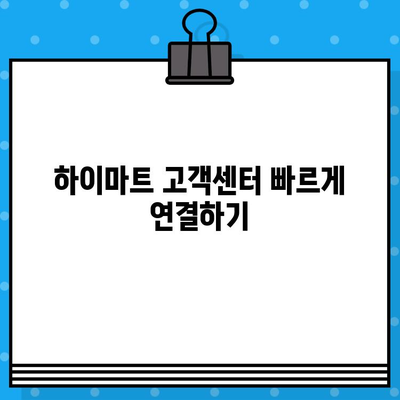 하이마트 고객센터 빠르게 연결하기